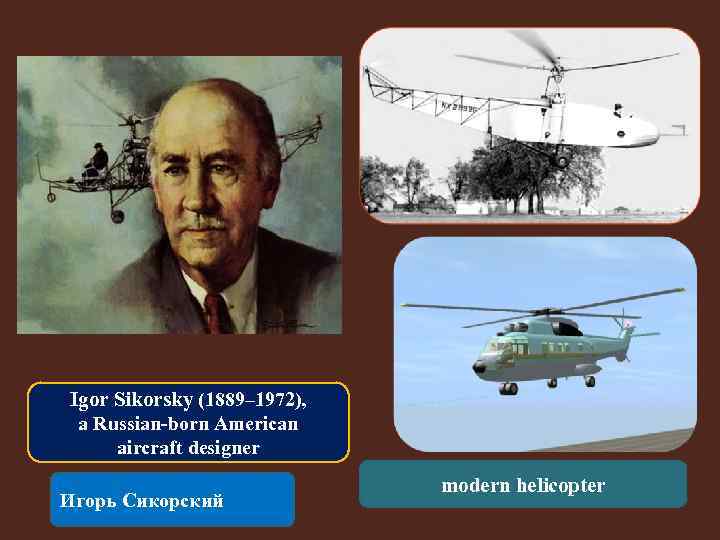 Igor Sikorsky (1889–1972), a Russian-born American aircraft designer

Игорь Сикорский

modern helicopter